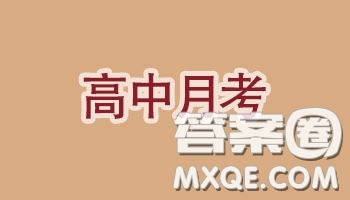 高中月考

答案圈
MXQE.COM